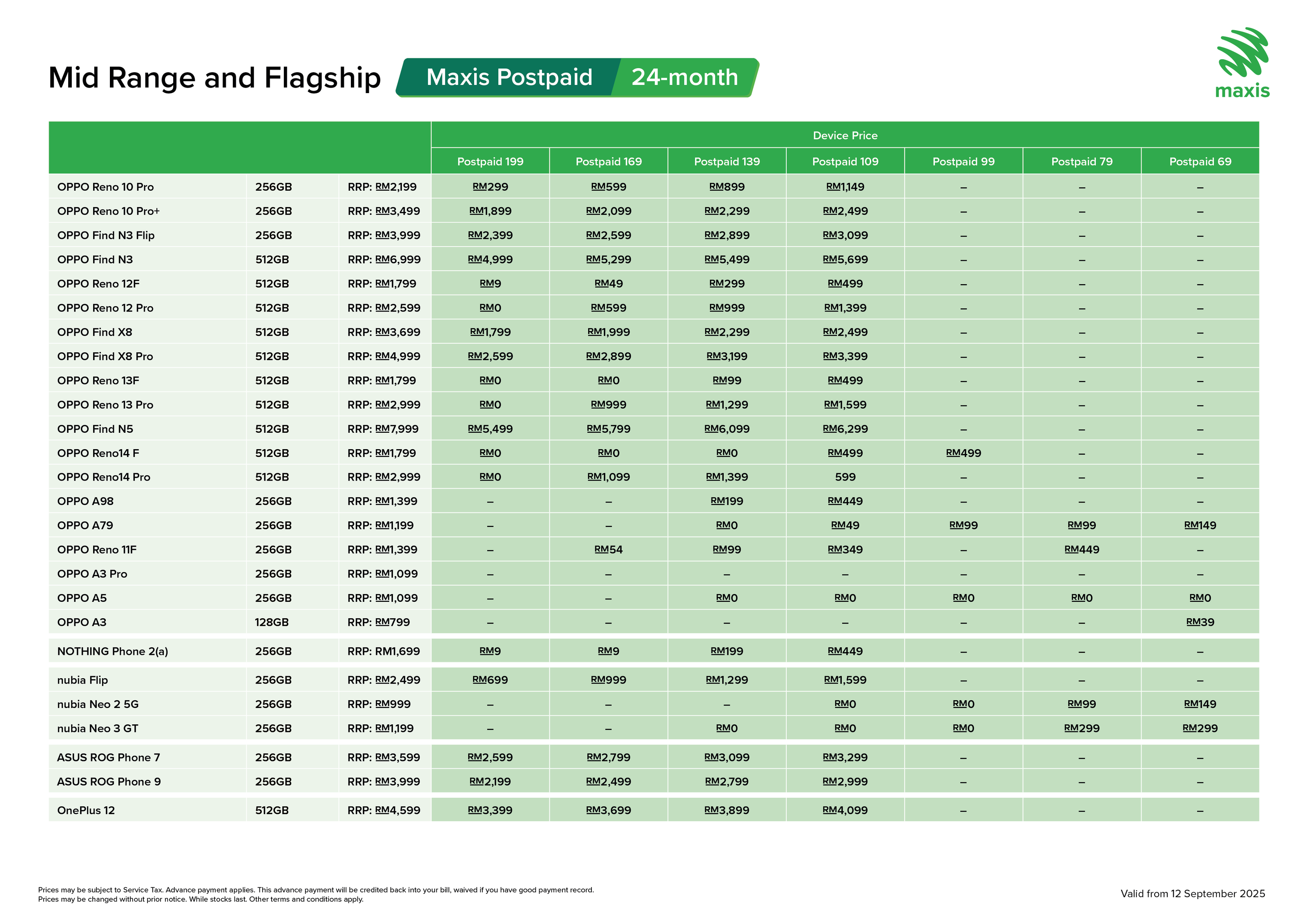 Mid Range and Flagship Maxis Postpaid 24-month

maxis

| | | | Device Price | | | | | | |
|---|---|---|---|---|---|---|---|---|---|
| | | | Postpaid 199 | Postpaid 169 | Postpaid 139 | Postpaid 109 | Postpaid 99 | Postpaid 79 | Postpaid 69 |
| OPPO Reno 10 Pro | 256GB | RRP: RM2,199 | RM299 | RM599 | RM899 | RM1,149 | – | – | – |
| OPPO Reno 10 Pro+ | 256GB | RRP: RM3,499 | RM1,899 | RM2,099 | RM2,299 | RM2,499 | – | – | – |
| OPPO Find N3 Flip | 256GB | RRP: RM3,999 | RM2,399 | RM2,599 | RM2,899 | RM3,099 | – | – | – |
| OPPO Find N3 | 512GB | RRP: RM6,999 | RM4,999 | RM5,299 | RM5,499 | RM5,699 | – | – | – |
| OPPO Reno 12F | 512GB | RRP: RM1,799 | RM9 | RM49 | RM299 | RM499 | – | – | – |
| OPPO Reno 12 Pro | 512GB | RRP: RM2,599 | RM0 | RM599 | RM999 | RM1,399 | – | – | – |
| OPPO Find X8 | 512GB | RRP: RM3,699 | RM1,799 | RM1,999 | RM2,299 | RM2,499 | – | – | – |
| OPPO Find X8 Pro | 512GB | RRP: RM4,999 | RM2,599 | RM2,899 | RM3,199 | RM3,399 | – | – | – |
| OPPO Reno 13F | 512GB | RRP: RM1,799 | RM0 | RM0 | RM99 | RM499 | – | – | – |
| OPPO Reno 13 Pro | 512GB | RRP: RM2,999 | RM0 | RM999 | RM1,299 | RM1,599 | – | – | – |
| OPPO Find N5 | 512GB | RRP: RM7,999 | RM5,499 | RM5,799 | RM6,099 | RM6,299 | – | – | – |
| OPPO Reno14 F | 512GB | RRP: RM1,799 | RM0 | RM0 | RM0 | RM499 | RM499 | – | – |
| OPPO Reno14 Pro | 512GB | RRP: RM2,999 | RM0 | RM1,099 | RM1,399 | 599 | – | – | – |
| OPPO A98 | 256GB | RRP: RM1,399 | – | – | RM199 | RM449 | – | – | – |
| OPPO A79 | 256GB | RRP: RM1,199 | – | – | RM0 | RM49 | RM99 | RM99 | RM149 |
| OPPO Reno 11F | 256GB | RRP: RM1,399 | – | RM54 | RM99 | RM349 | – | RM449 | – |
| OPPO A3 Pro | 256GB | RRP: RM1,099 | – | – | – | – | – | – | – |
| OPPO A5 | 256GB | RRP: RM1,099 | – | – | RM0 | RM0 | RM0 | RM0 | RM0 |
| OPPO A3 | 128GB | RRP: RM799 | – | – | – | – | – | – | RM39 |
| NOTHING Phone 2(a) | 256GB | RRP: RM1,699 | RM9 | RM9 | RM199 | RM449 | – | – | – |
| nubia Flip | 256GB | RRP: RM2,499 | RM699 | RM999 | RM1,299 | RM1,599 | – | – | – |
| nubia Neo 2 5G | 256GB | RRP: RM999 | – | – | – | RM0 | RM0 | RM99 | RM149 |
| nubia Neo 3 GT | 256GB | RRP: RM1,199 | – | – | RM0 | RM0 | RM0 | RM299 | RM299 |
| ASUS ROG Phone 7 | 256GB | RRP: RM3,599 | RM2,599 | RM2,799 | RM3,099 | RM3,299 | – | – | – |
| ASUS ROG Phone 9 | 256GB | RRP: RM3,999 | RM2,199 | RM2,499 | RM2,799 | RM2,999 | – | – | – |
| OnePlus 12 | 512GB | RRP: RM4,599 | RM3,399 | RM3,699 | RM3,899 | RM4,099 | – | – | – |

Prices may be subject to Service Tax. Advance payment applies. This advance payment will be credited back into your bill, waived if you have good payment record.
Prices may be changed without prior notice. While stocks last. Other terms and conditions apply.

Valid from 12 September 2025